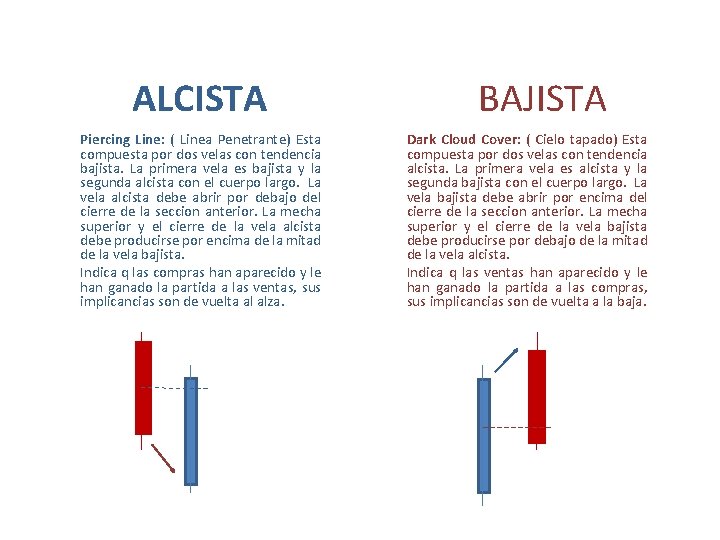 ALCISTA

Piercing Line: ( Linea Penetrante) Esta compuesta por dos velas con tendencia bajista. La primera vela es bajista y la segunda alcista con el cuerpo largo. La vela alcista debe abrir por debajo del cierre de la seccion anterior. La mecha superior y el cierre de la vela alcista debe producirse por encima de la mitad de la vela bajista.

Indica q las compras han aparecido y le han ganado la partida a las ventas, sus implicancias son de vuelta al alza.

BAJISTA

Dark Cloud Cover: ( Cielo tapado) Esta compuesta por dos velas con tendencia alcista. La primera vela es alcista y la segunda bajista con el cuerpo largo. La vela bajista debe abrir por encima del cierre de la seccion anterior. La mecha superior y el cierre de la vela bajista debe producirse por debajo de la mitad de la vela alcista.

Indica q las ventas han aparecido y le han ganado la partida a las compras, sus implicancias son de vuelta a la baja.